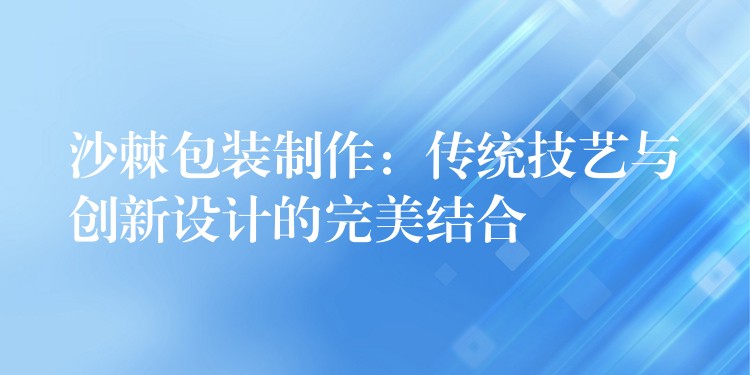 沙棘包装制作：传统技艺与创新设计的完美结合